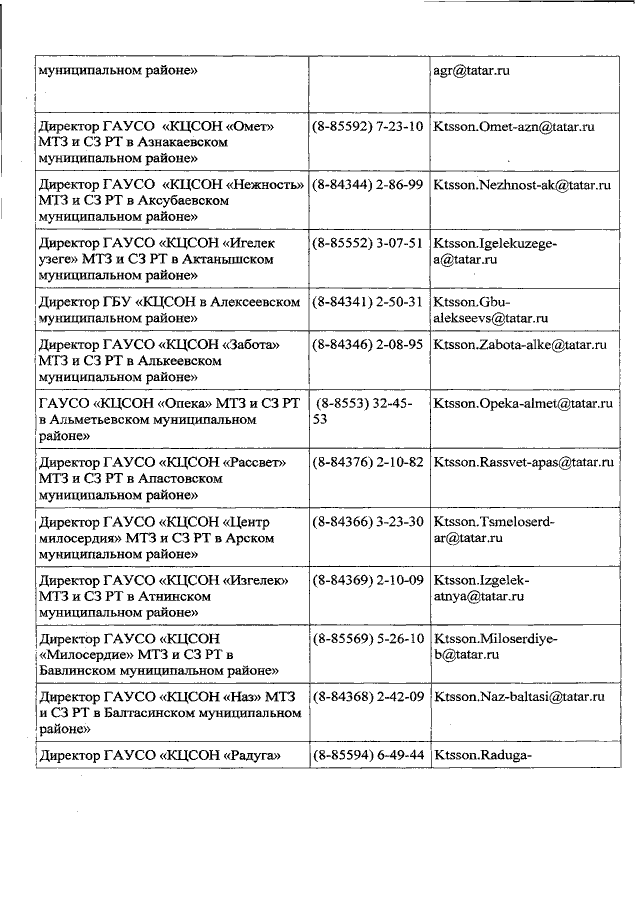 | | | |
|---|---|---|
| муниципальном районе» | | agr@tatar.ru |
| Директор ГАУСО «КЦСОН «Омет» МТЗ и СЗ РТ в Азнакаевском муниципальном районе» | (8-85592) 7-23-10 | Ktsson.Omet-azn@tatar.ru |
| Директор ГАУСО «КЦСОН «Нежность» МТЗ и СЗ РТ в Аксубаевском муниципальном районе» | (8-84344) 2-86-99 | Ktsson.Nezhnost-ak@tatar.ru |
| Директор ГАУСО «КЦСОН «Игелек узеге» МТЗ и СЗ РТ в Актанышском муниципальном районе» | (8-85552) 3-07-51 | Ktsson.Igelekuzege-a@tatar.ru |
| Директор ГБУ «КЦСОН в Алексеевском муниципальном районе» | (8-84341) 2-50-31 | Ktsson.Gbu-alekseevs@tatar.ru |
| Директор ГАУСО «КЦСОН «Забота» МТЗ и СЗ РТ в Алькеевском муниципальном районе» | (8-84346) 2-08-95 | Ktsson.Zabota-alke@tatar.ru |
| ГАУСО «КЦСОН «Опека» МТЗ и СЗ РТ в Альметьевском муниципальном районе» | (8-8553) 32-45-53 | Ktsson.Opeka-almet@tatar.ru |
| Директор ГАУСО «КЦСОН «Рассвет» МТЗ и СЗ РТ в Апастовском муниципальном районе» | (8-84376) 2-10-82 | Ktsson.Rassvet-apas@tatar.ru |
| Директор ГАУСО «КЦСОН «Центр милосердия» МТЗ и СЗ РТ в Арском муниципальном районе» | (8-84366) 3-23-30 | Ktsson.Tsmeloserd-ar@tatar.ru |
| Директор ГАУСО «КЦСОН «Изгелек» МТЗ и СЗ РТ в Атнинском муниципальном районе» | (8-84369) 2-10-09 | Ktsson.Izgelek-atnya@tatar.ru |
| Директор ГАУСО «КЦСОН «Милосердие» МТЗ и СЗ РТ в Бавлинском муниципальном районе» | (8-85569) 5-26-10 | Ktsson.Miloserdiye-b@tatar.ru |
| Директор ГАУСО «КЦСОН «Наз» МТЗ и СЗ РТ в Балтасинском муниципальном районе» | (8-84368) 2-42-09 | Ktsson.Naz-baltasi@tatar.ru |
| Директор ГАУСО «КЦСОН «Радуга» | (8-85594) 6-49-44 | Ktsson.Raduga- |